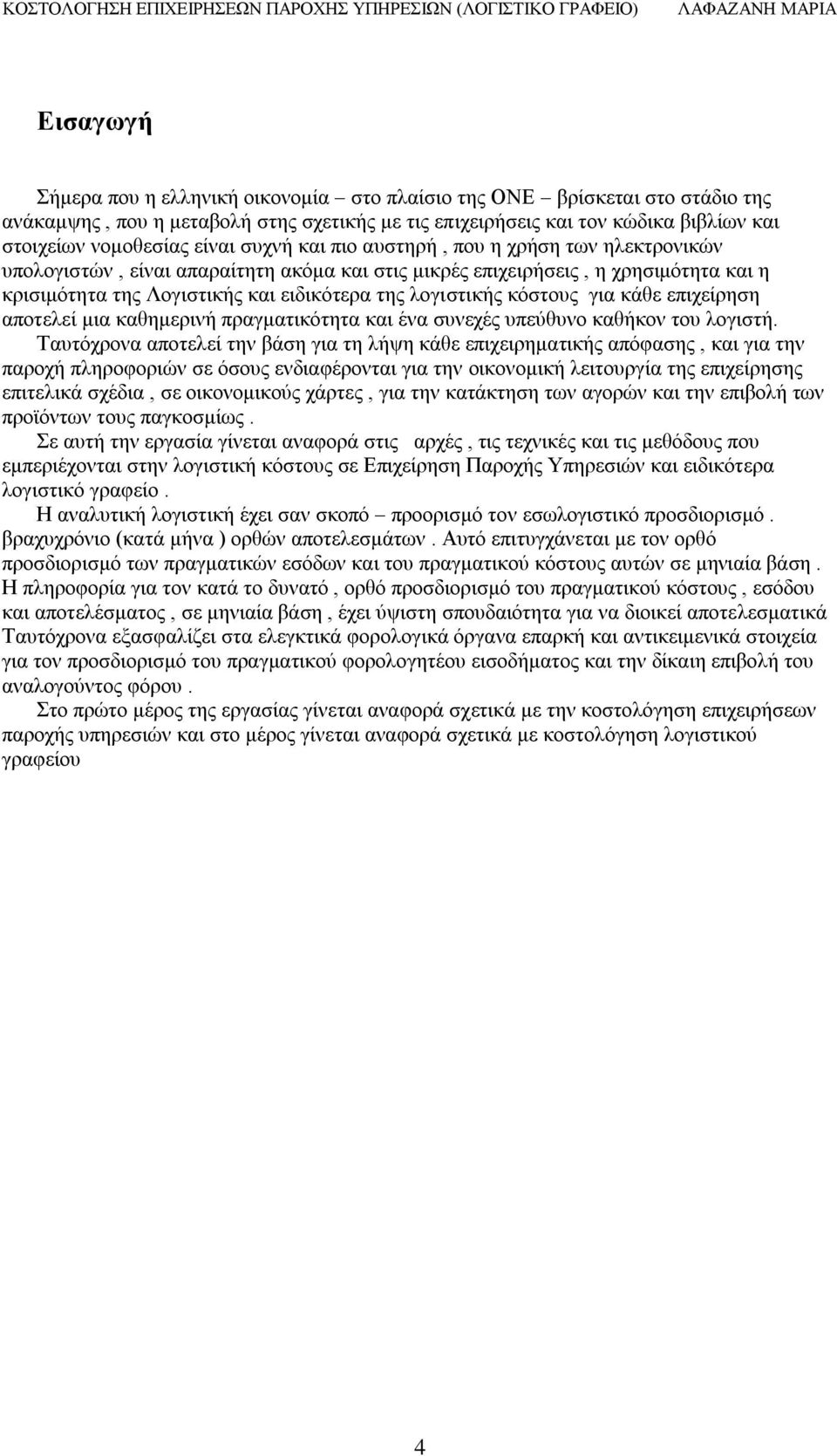 ΚΟΣΤΟΛΟΓΗΣΗ ΕΠΙΧΕΙΡΗΣΕΩΝ ΠΑΡΟΧΗΣ ΥΠΗΡΕΣΙΩΝ (ΛΟΓΙΣΤΙΚΟ ΓΡΑΦΕΙΟ) ΛΑΦΑΖΑΝΗ ΜΑΡΙΑ

Εισαγωγή

Σήμερα που η ελληνική οικονομία – στο πλαίσιο της ΟΝΕ – βρίσκεται στο στάδιο της ανάκαμψης , που η μεταβολή στης σχετικής με τις επιχειρήσεις και τον κώδικα βιβλίων και στοιχείων νομοθεσίας είναι συχνή και πιο αυστηρή , που η χρήση των ηλεκτρονικών υπολογιστών , είναι απαραίτητη ακόμα και στις μικρές επιχειρήσεις , η χρησιμότητα και η κρισιμότητα της Λογιστικής και ειδικότερα της λογιστικής κόστους για κάθε επιχείρηση αποτελεί μια καθημερινή πραγματικότητα και ένα συνεχές υπεύθυνο καθήκον του λογιστή.

Ταυτόχρονα αποτελεί την βάση για τη λήψη κάθε επιχειρηματικής απόφασης , και για την παροχή πληροφοριών σε όσους ενδιαφέρονται για την οικονομική λειτουργία της επιχείρησης επιτελικά σχέδια , σε οικονομικούς χάρτες , για την κατάκτηση των αγορών και την επιβολή των προϊόντων τους παγκοσμίως .

Σε αυτή την εργασία γίνεται αναφορά στις αρχές , τις τεχνικές και τις μεθόδους που εμπεριέχονται στην λογιστική κόστους σε Επιχείρηση Παροχής Υπηρεσιών και ειδικότερα λογιστικό γραφείο .

Η αναλυτική λογιστική έχει σαν σκοπό – προορισμό τον εσωλογιστικό προσδιορισμό . βραχυχρόνιο (κατά μήνα ) ορθών αποτελεσμάτων . Αυτό επιτυγχάνεται με τον ορθό προσδιορισμό των πραγματικών εσόδων και του πραγματικού κόστους αυτών σε μηνιαία βάση . Η πληροφορία για τον κατά το δυνατό , ορθό προσδιορισμό του πραγματικού κόστους , εσόδου και αποτελέσματος , σε μηνιαία βάση , έχει ύψιστη σπουδαιότητα για να διοικεί αποτελεσματικά Ταυτόχρονα εξασφαλίζει στα ελεγκτικά φορολογικά όργανα επαρκή και αντικειμενικά στοιχεία για τον προσδιορισμό του πραγματικού φορολογητέου εισοδήματος και την δίκαιη επιβολή του αναλογούντος φόρου .

Στο πρώτο μέρος της εργασίας γίνεται αναφορά σχετικά με την κοστολόγηση επιχειρήσεων παροχής υπηρεσιών και στο μέρος γίνεται αναφορά σχετικά με κοστολόγηση λογιστικού γραφείου

4